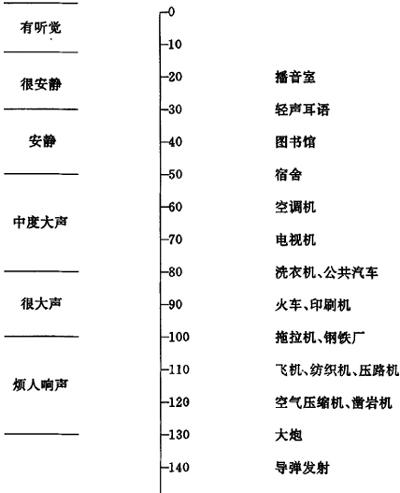 有听觉
很安静
安静
中度大声
很大声
烦人响声

0
10
20 播音室
30 轻声耳语
40 图书馆
50 宿舍
60 空调机
70 电视机
80 洗衣机、公共汽车
90 火车、印刷机
100 拖拉机、钢铁厂
110 飞机、纺织机、压路机
120 空气压缩机、凿岩机
130 大炮
140 导弹发射